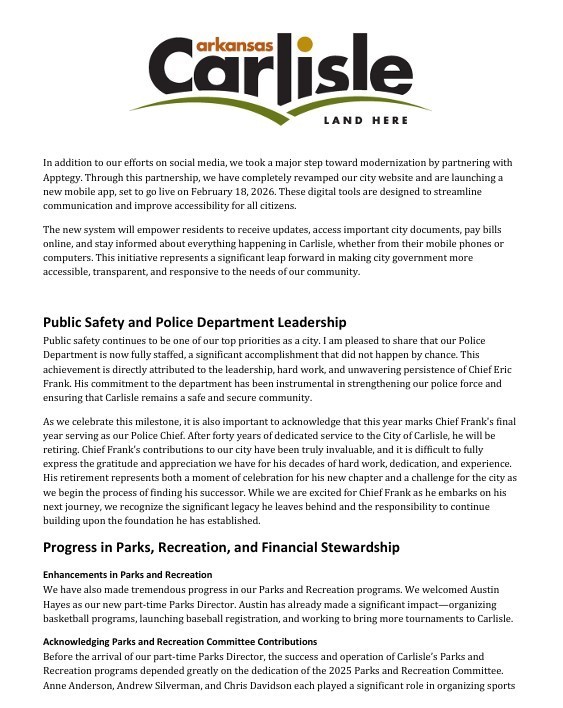 arkansas
Carlisle
LAND HERE

In addition to our efforts on social media, we took a major step toward modernization by partnering with Apptegy. Through this partnership, we have completely revamped our city website and are launching a new mobile app, set to go live on February 18, 2026. These digital tools are designed to streamline communication and improve accessibility for all citizens.

The new system will empower residents to receive updates, access important city documents, pay bills online, and stay informed about everything happening in Carlisle, whether from their mobile phones or computers. This initiative represents a significant leap forward in making city government more accessible, transparent, and responsive to the needs of our community.

Public Safety and Police Department Leadership

Public safety continues to be one of our top priorities as a city. I am pleased to share that our Police Department is now fully staffed, a significant accomplishment that did not happen by chance. This achievement is directly attributed to the leadership, hard work, and unwavering persistence of Chief Eric Frank. His commitment to the department has been instrumental in strengthening our police force and ensuring that Carlisle remains a safe and secure community.

As we celebrate this milestone, it is also important to acknowledge that this year marks Chief Frank's final year serving as our Police Chief. After forty years of dedicated service to the City of Carlisle, he will be retiring. Chief Frank's contributions to our city have been truly invaluable, and it is difficult to fully express the gratitude and appreciation we have for his decades of hard work, dedication, and experience. His retirement represents both a moment of celebration for his new chapter and a challenge for the city as we begin the process of finding his successor. While we are excited for Chief Frank as he embarks on his next journey, we recognize the significant legacy he leaves behind and the responsibility to continue building upon the foundation he has established.

Progress in Parks, Recreation, and Financial Stewardship

Enhancements in Parks and Recreation

We have also made tremendous progress in our Parks and Recreation programs. We welcomed Austin Hayes as our new part-time Parks Director. Austin has already made a significant impact—organizing basketball programs, launching baseball registration, and working to bring more tournaments to Carlisle.

Acknowledging Parks and Recreation Committee Contributions

Before the arrival of our part-time Parks Director, the success and operation of Carlisle's Parks and Recreation programs depended greatly on the dedication of the 2025 Parks and Recreation Committee. Anne Anderson, Andrew Silverman, and Chris Davidson each played a significant role in organizing sports